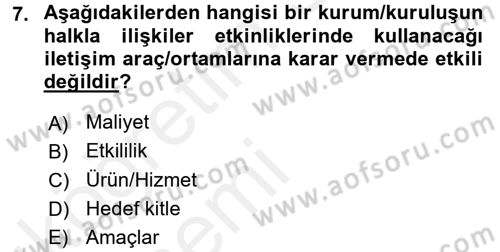 7. Aşağıdakilerden hangisi bir kurum/kuruluşun halkla ilişkiler etkinliklerinde kullanacağı iletişim araç/ortamlarına karar vermede etkili değildir?

A) Maliyet
B) Etkililik
C) Ürün/Hizmet
D) Hedef kitle
E) Amaçlar

www.aofsoru.com
www.aofsoru.com
www.aofsoru.com
www.aofsoru.com